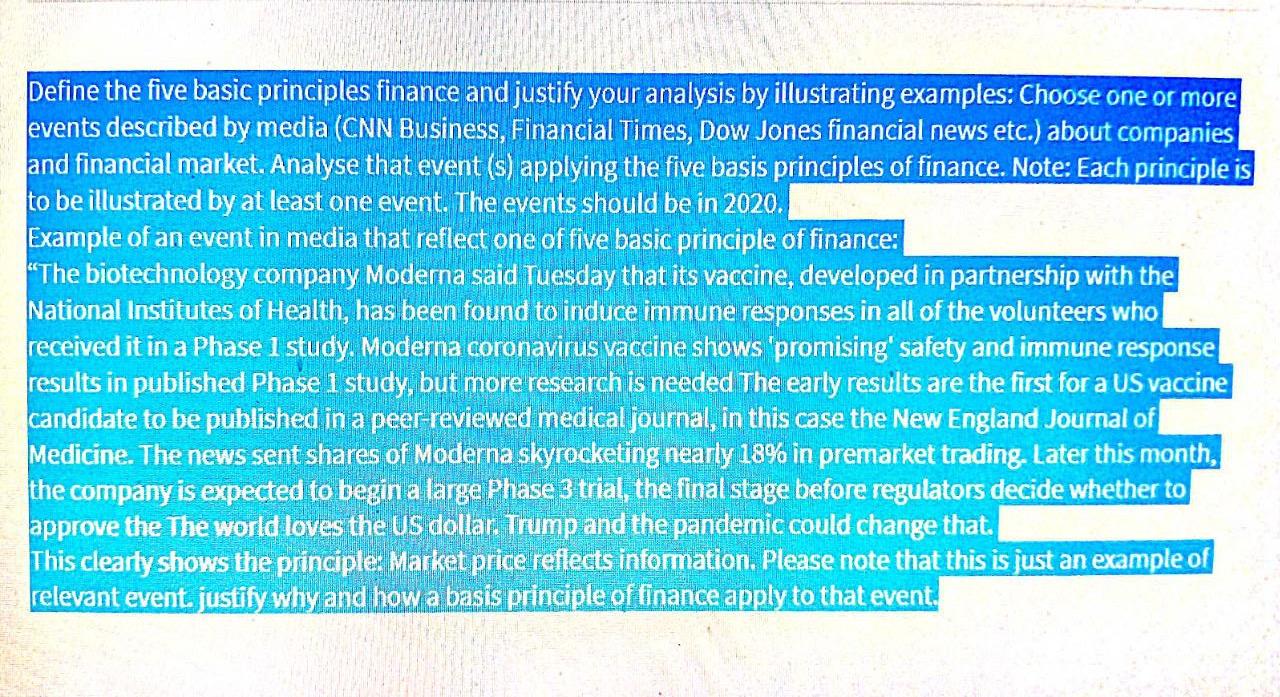 Define the five basic principles finance and justify your analysis by illustrating examples: Choose one or more events described by media (CNN Business, Financial Times, Dow Jones financial news etc.) about companies and financial market. Analyse that event (s) applying the five basis principles of finance. Note: Each principle is to be illustrated by at least one event. The events should be in 2020.

Example of an event in media that reflect one of five basic principle of finance:

"The biotechnology company Moderna said Tuesday that its vaccine, developed in partnership with the National Institutes of Health, has been found to induce immune responses in all of the volunteers who received it in a Phase 1 study. Moderna coronavirus vaccine shows 'promising' safety and immune response results in published Phase 1 study, but more research is needed The early results are the first for a US vaccine candidate to be published in a peer-reviewed medical journal, in this case the New England Journal of Medicine. The news sent shares of Moderna skyrocketing nearly 18% in premarket trading. Later this month, the company is expected to begin a large Phase 3 trial, the final stage before regulators decide whether to approve the The world loves the US dollar. Trump and the pandemic could change that.

This clearly shows the principle: Market price reflects information. Please note that this is just an example of relevant event. justify why and how a basis principle of finance apply to that event.